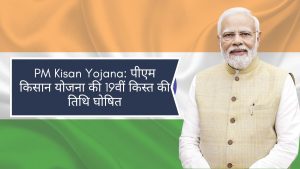 PM Kisan Yojana: पीएम किसान योजना की 19वीं किस्त की तिथि घोषित